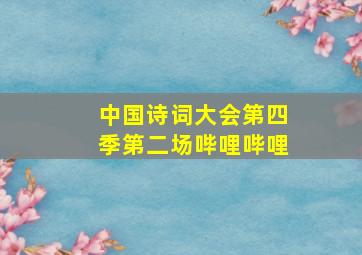 中国诗词大会第四季第二场哔哩哔哩